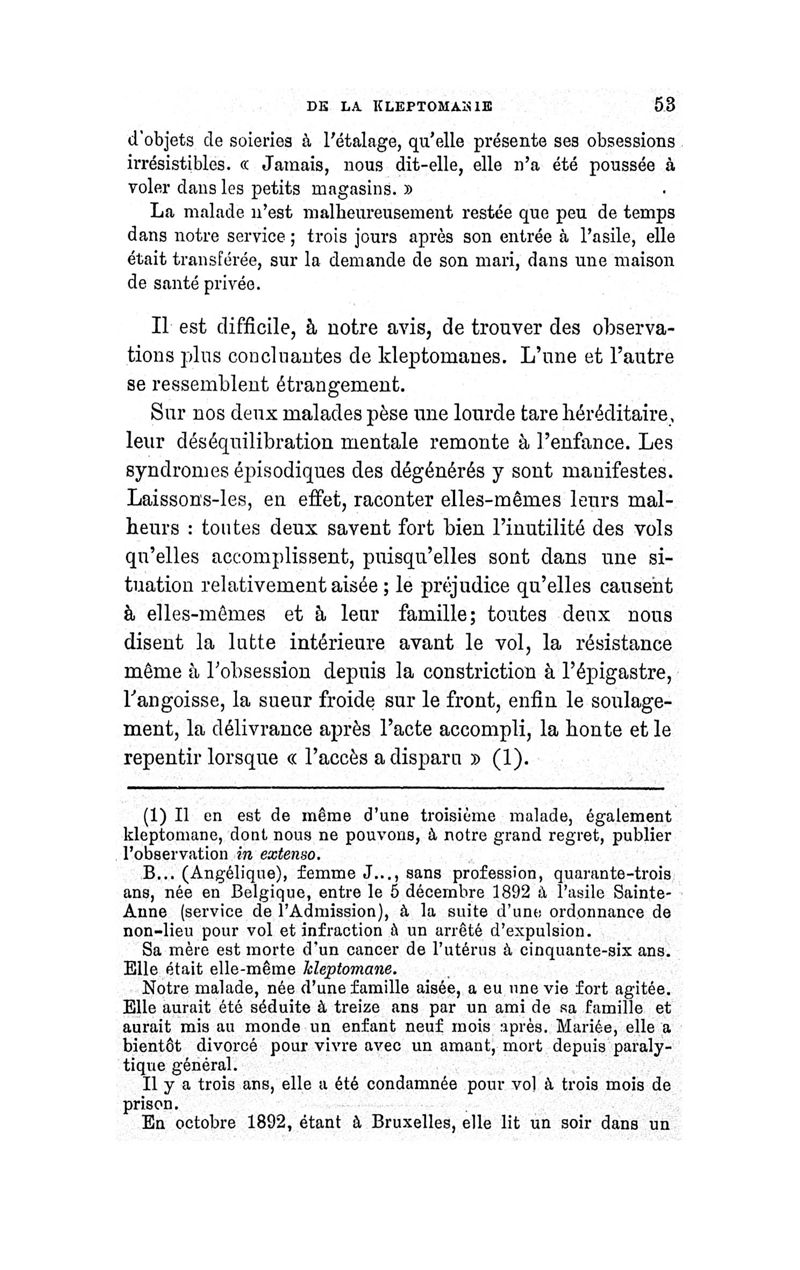 DE LA KLEPTOMANIE 53

d'objets de soieries à l'étalage, qu'elle présente ses obsessions irrésistibles. « Jamais, nous dit-elle, elle n'a été poussée à voler dans les petits magasins. »

La malade n'est malheureusement restée que peu de temps dans notre service ; trois jours après son entrée à l'asile, elle était transférée, sur la demande de son mari, dans une maison de santé privée.

Il est difficile, à notre avis, de trouver des observations plus concluantes de kleptomanes. L'une et l'autre se ressemblent étrangement.

Sur nos deux malades pèse une lourde tare héréditaire, leur déséquilibration mentale remonte à l'enfance. Les syndromes épisodiques des dégénérés y sont manifestes. Laissons-les, en effet, raconter elles-mêmes leurs malheurs : toutes deux savent fort bien l'inutilité des vols qu'elles accomplissent, puisqu'elles sont dans une situation relativement aisée ; le préjudice qu'elles causent à elles-mêmes et à leur famille; toutes deux nous disent la lutte intérieure avant le vol, la résistance même à l'obsession depuis la constriction à l'épigastre, l'angoisse, la sueur froide sur le front, enfin le soulagement, la délivrance après l'acte accompli, la honte et le repentir lorsque « l'accès a disparu » (1).

(1) Il en est de même d'une troisième malade, également kleptomane, dont nous ne pouvons, à notre grand regret, publier l'observation in extenso.

B... (Angélique), femme J..., sans profession, quarante-trois ans, née en Belgique, entre le 5 décembre 1892 à l'asile Sainte-Anne (service de l'Admission), à la suite d'une ordonnance de non-lieu pour vol et infraction à un arrêté d'expulsion.

Sa mère est morte d'un cancer de l'utérus à cinquante-six ans. Elle était elle-même kleptomane.

Notre malade, née d'une famille aisée, a eu une vie fort agitée. Elle aurait été séduite à treize ans par un ami de sa famille et aurait mis au monde un enfant neuf mois après. Mariée, elle a bientôt divorcé pour vivre avec un amant, mort depuis paralytique général.

Il y a trois ans, elle a été condamnée pour vol à trois mois de prison.

En octobre 1892, étant à Bruxelles, elle lit un soir dans un